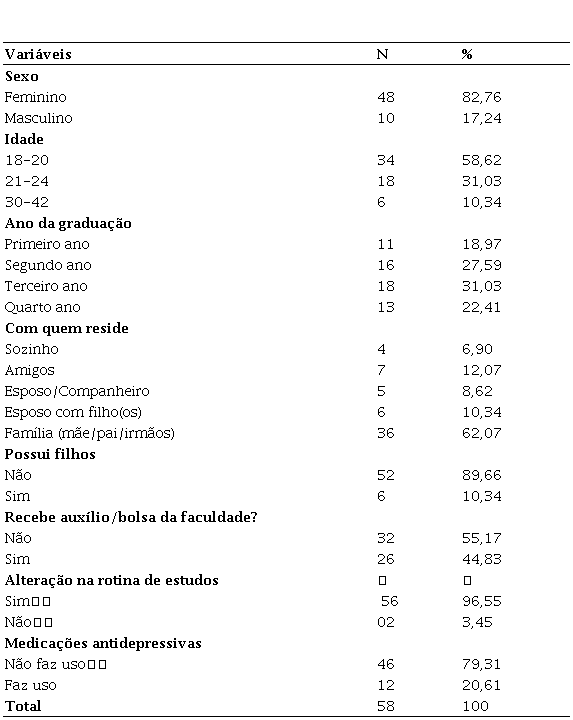 | Variáveis | N | % |
|---|---|---|
| **Sexo** | | |
| Feminino | 48 | 82,76 |
| Masculino | 10 | 17,24 |
| **Idade** | | |
| 18-20 | 34 | 58,62 |
| 21-24 | 18 | 31,03 |
| 30-42 | 6 | 10,34 |
| **Ano da graduação** | | |
| Primeiro ano | 11 | 18,97 |
| Segundo ano | 16 | 27,59 |
| Terceiro ano | 18 | 31,03 |
| Quarto ano | 13 | 22,41 |
| **Com quem reside** | | |
| Sozinho | 4 | 6,90 |
| Amigos | 7 | 12,07 |
| Esposo/Companheiro | 5 | 8,62 |
| Esposo com filho(os) | 6 | 10,34 |
| Família (mãe/pai/irmãos) | 36 | 62,07 |
| **Possui filhos** | | |
| Não | 52 | 89,66 |
| Sim | 6 | 10,34 |
| **Recebe auxílio/bolsa da faculdade?** | | |
| Não | 32 | 55,17 |
| Sim | 26 | 44,83 |
| **Alteração na rotina de estudos** | □ | □ |
| Sim□□ | 56 | 96,55 |
| Não□□ | 02 | 3,45 |
| **Medicações antidepressivas** | | |
| Não faz uso□□ | 46 | 79,31 |
| Faz uso | 12 | 20,61 |
| **Total** | 58 | 100 |